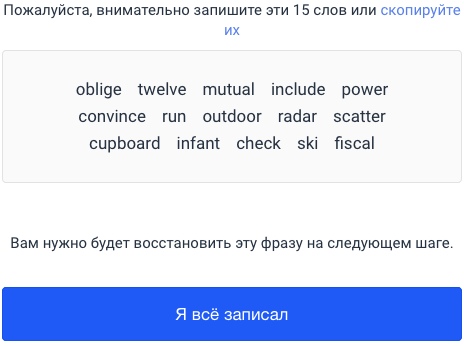 Пожалуйста, внимательно запишите эти 15 слов или скопируйте их

oblige twelve mutual include power
convince run outdoor radar scatter
cupboard infant check ski fiscal

Вам нужно будет восстановить эту фразу на следующем шаге.

Я всё записал